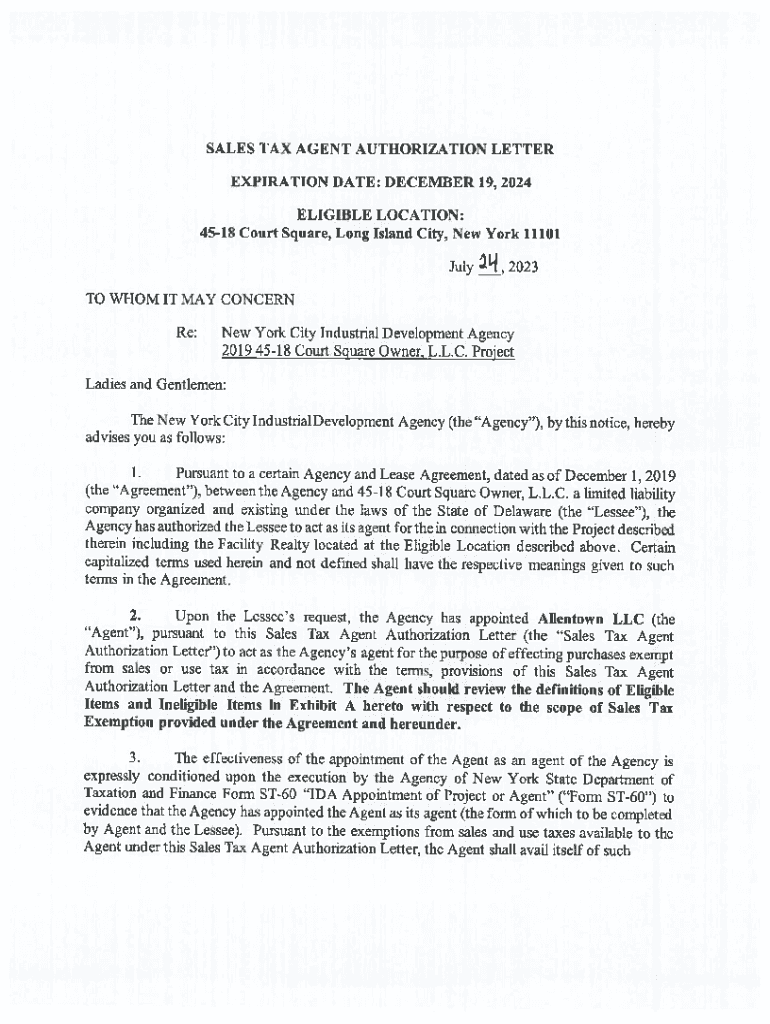 SALES TAX AGENT AUTHORIZATION LETTER

EXPIRATION DATE: DECEMBER 19, 2024

ELIGIBLE LOCATION:
45-18 Court Square, Long Island City, New York 11101

July 24, 2023

TO WHOM IT MAY CONCERN

Re: New York City Industrial Development Agency
2019 45-18 Court Square Owner, L.L.C. Project

Ladies and Gentlemen:

The New York City Industrial Development Agency (the "Agency"), by this notice, hereby advises you as follows:

1. Pursuant to a certain Agency and Lease Agreement, dated as of December 1, 2019 (the "Agreement"), between the Agency and 45-18 Court Square Owner, L.L.C. a limited liability company organized and existing under the laws of the State of Delaware (the "Lessee"), the Agency has authorized the Lessee to act as its agent for the in connection with the Project described therein including the Facility Realty located at the Eligible Location described above. Certain capitalized terms used herein and not defined shall have the respective meanings given to such terms in the Agreement.

2. Upon the Lessee's request, the Agency has appointed Allentown LLC (the "Agent"), pursuant to this Sales Tax Agent Authorization Letter (the "Sales Tax Agent Authorization Letter") to act as the Agency's agent for the purpose of effecting purchases exempt from sales or use tax in accordance with the terms, provisions of this Sales Tax Agent Authorization Letter and the Agreement. The Agent should review the definitions of Eligible Items and Ineligible Items in Exhibit A hereto with respect to the scope of Sales Tax Exemption provided under the Agreement and hereunder.

3. The effectiveness of the appointment of the Agent as an agent of the Agency is expressly conditioned upon the execution by the Agency of New York State Department of Taxation and Finance Form ST-60 "IDA Appointment of Project or Agent" ("Form ST-60") to evidence that the Agency has appointed the Agent as its agent (the form of which to be completed by Agent and the Lessee). Pursuant to the exemptions from sales and use taxes available to the Agent under this Sales Tax Agent Authorization Letter, the Agent shall avail itself of such